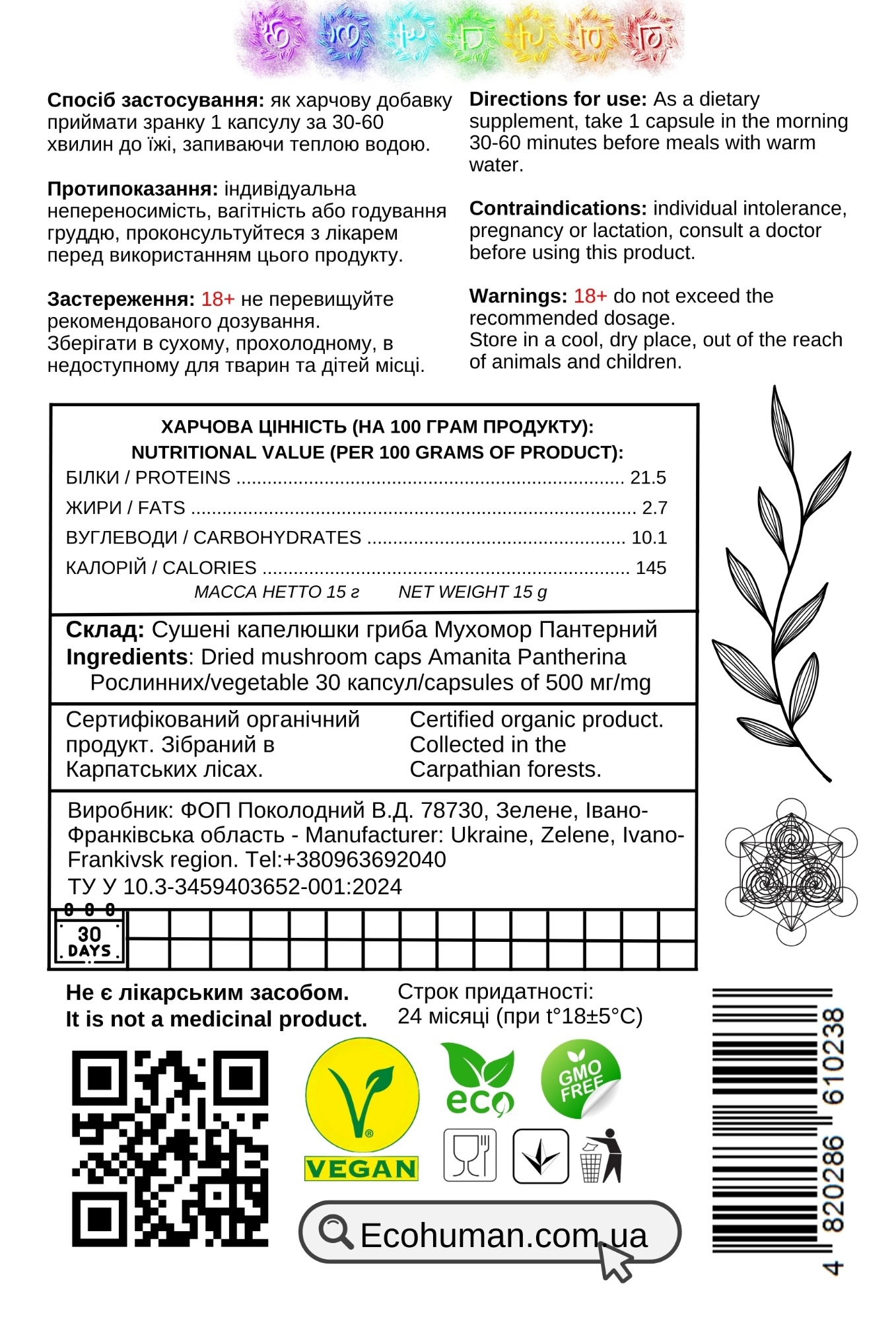 Спосіб застосування: як харчову добавку приймати зранку 1 капсулу за 30-60 хвилин до їжі, запиваючи теплою водою.

Протипоказання: індивідуальна непереносимість, вагітність або годування груддю, проконсультуйтеся з лікарем перед використанням цього продукту.

Застереження: 18+ не перевищуйте рекомендованого дозування.
Зберігати в сухому, прохолодному, в недоступному для тварин та дітей місці.

Directions for use: As a dietary supplement, take 1 capsule in the morning 30-60 minutes before meals with warm water.

Contraindications: individual intolerance, pregnancy or lactation, consult a doctor before using this product.

Warnings: 18+ do not exceed the recommended dosage.
Store in a cool, dry place, out of the reach of animals and children.

ХАРЧОВА ЦІННІСТЬ (НА 100 ГРАМ ПРОДУКТУ):
NUTRITIONAL VALUE (PER 100 GRAMS OF PRODUCT):
БІЛКИ / PROTEINS 21.5
ЖИРИ / FATS 2.7
ВУГЛЕВОДИ / CARBOHYDRATES 10.1
КАЛОРІЙ / CALORIES 145
МАССА НЕТТО 15 г NET WEIGHT 15 g

Склад: Сушені капелюшки гриба Мухомор Пантерний
Ingredients: Dried mushroom caps Amanita Pantherina
Рослинних/vegetable 30 капсул/capsules of 500 мг/mg

Сертифікований органічний продукт. Зібраний в Карпатських лісах.

Certified organic product. Collected in the Carpathian forests.

Виробник: ФОП Поколодний В.Д. 78730, Зелене, Івано-Франківська область - Manufacturer: Ukraine, Zelene, Ivano-Frankivsk region. Tel:+380963692040
ТУ У 10.3-3459403652-001:2024

30
DAYS

Не є лікарським засобом.
It is not a medicinal product.

Строк придатності:
24 місяці (при t°18±5°C)

VEGAN

eco

GMO FREE

Ecohuman.com.ua

4 820286 610238